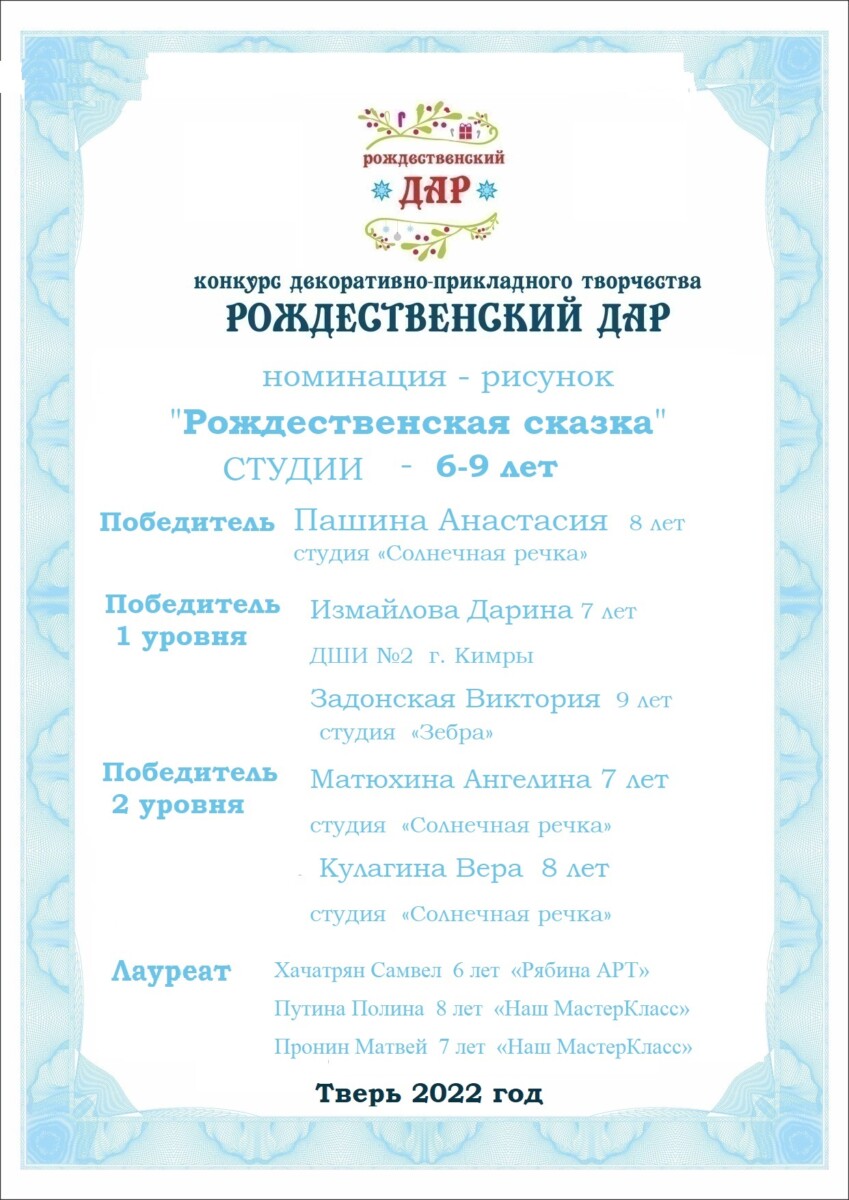 рождественский
ДАР

конкурс декоративно-прикладного творчества
РОЖДЕСТВЕНСКИЙ ДАР

номинация - рисунок
"Рождественская сказка"
СТУДИИ - 6-9 лет

Победитель Пашина Анастасия 8 лет
студия «Солнечная речка»

Победитель 1 уровня Измайлова Дарина 7 лет
ДШИ №2 г. Кимры
Задонская Виктория 9 лет
студия «Зебра»

Победитель 2 уровня Матюхина Ангелина 7 лет
студия «Солнечная речка»
Кулагина Вера 8 лет
студия «Солнечная речка»

Лауреат Хачатрян Самвел 6 лет «Рябина АРТ»
Путина Полина 8 лет «Наш МастерКласс»
Пронин Матвей 7 лет «Наш МастерКласс»

Тверь 2022 год